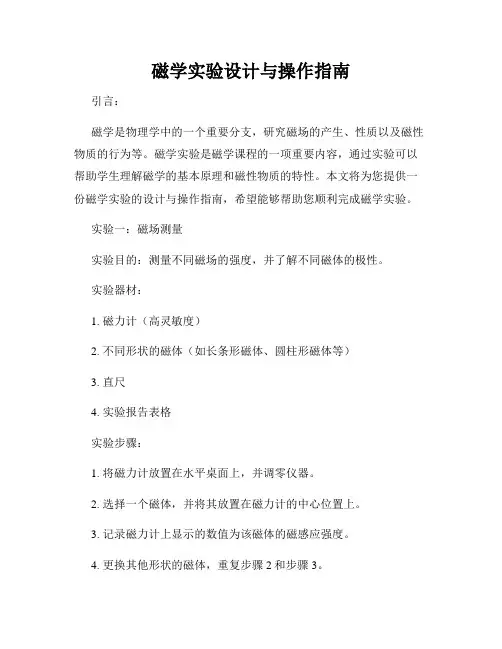 磁学实验设计与操作指南

引言：

磁学是物理学中的一个重要分支，研究磁场的产生、性质以及磁性物质的行为等。磁学实验是磁学课程的一项重要内容，通过实验可以帮助学生理解磁学的基本原理和磁性物质的特性。本文将为您提供一份磁学实验的设计与操作指南，希望能够帮助您顺利完成磁学实验。

实验一：磁场测量

实验目的：测量不同磁场的强度，并了解不同磁体的极性。

实验器材：

1. 磁力计（高灵敏度）

2. 不同形状的磁体（如长条形磁体、圆柱形磁体等）

3. 直尺

4. 实验报告表格

实验步骤：

1. 将磁力计放置在水平桌面上，并调零仪器。

2. 选择一个磁体，并将其放置在磁力计的中心位置上。

3. 记录磁力计上显示的数值为该磁体的磁感应强度。

4. 更换其他形状的磁体，重复步骤 2 和步骤 3。